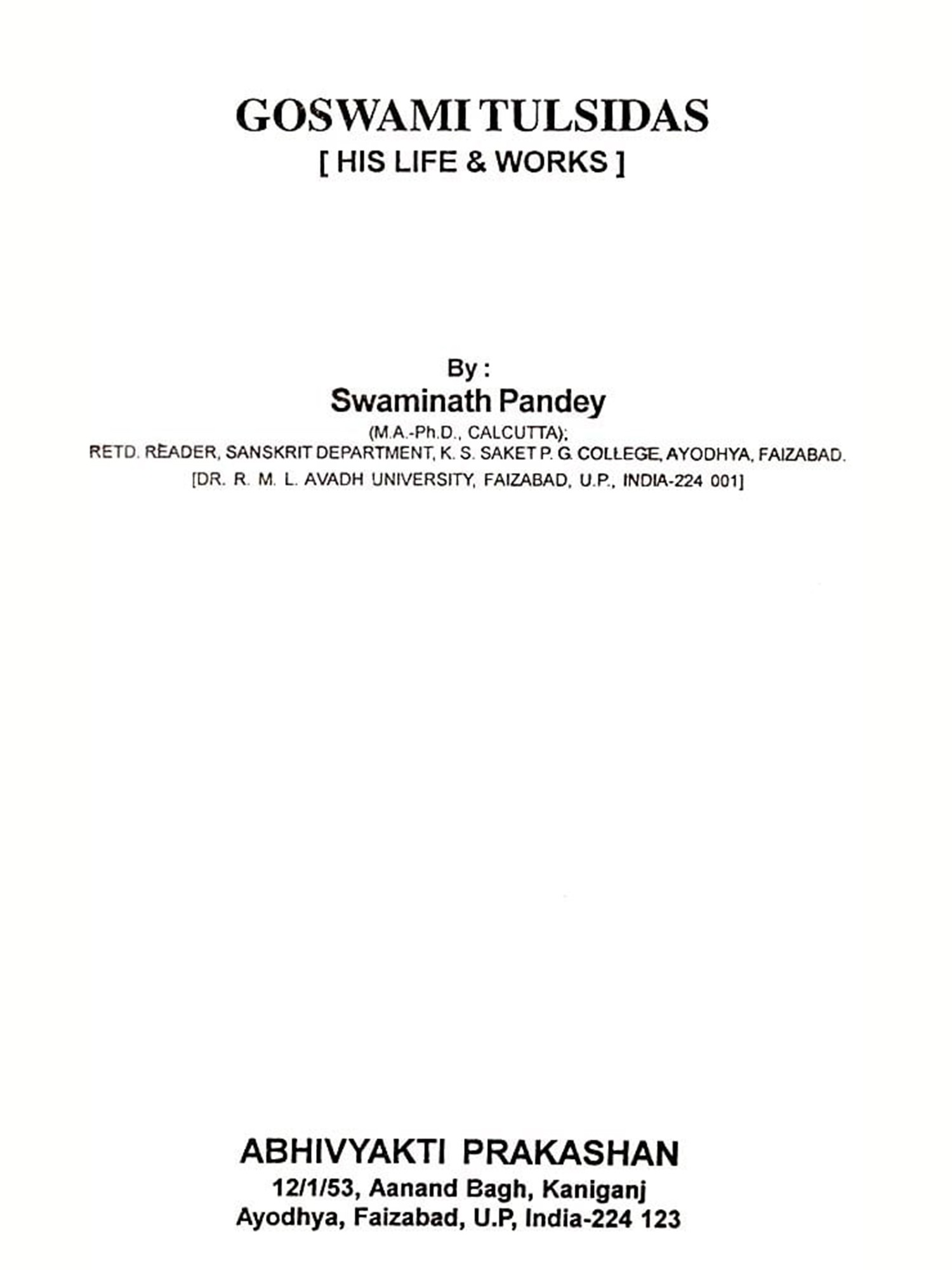 GOSWAMI TULSIDAS
[ HIS LIFE & WORKS ]

By :
Swaminath Pandey
(M.A.-Ph.D., CALCUTTA);
RETD. READER, SANSKRIT DEPARTMENT, K. S. SAKET P. G. COLLEGE, AYODHYA, FAIZABAD.
[DR. R. M. L. AVADH UNIVERSITY, FAIZABAD, U.P., INDIA-224 001]

ABHIVYAKTI PRAKASHAN
12/1/53, Aanand Bagh, Kaniganj
Ayodhya, Faizabad, U.P, India-224 123